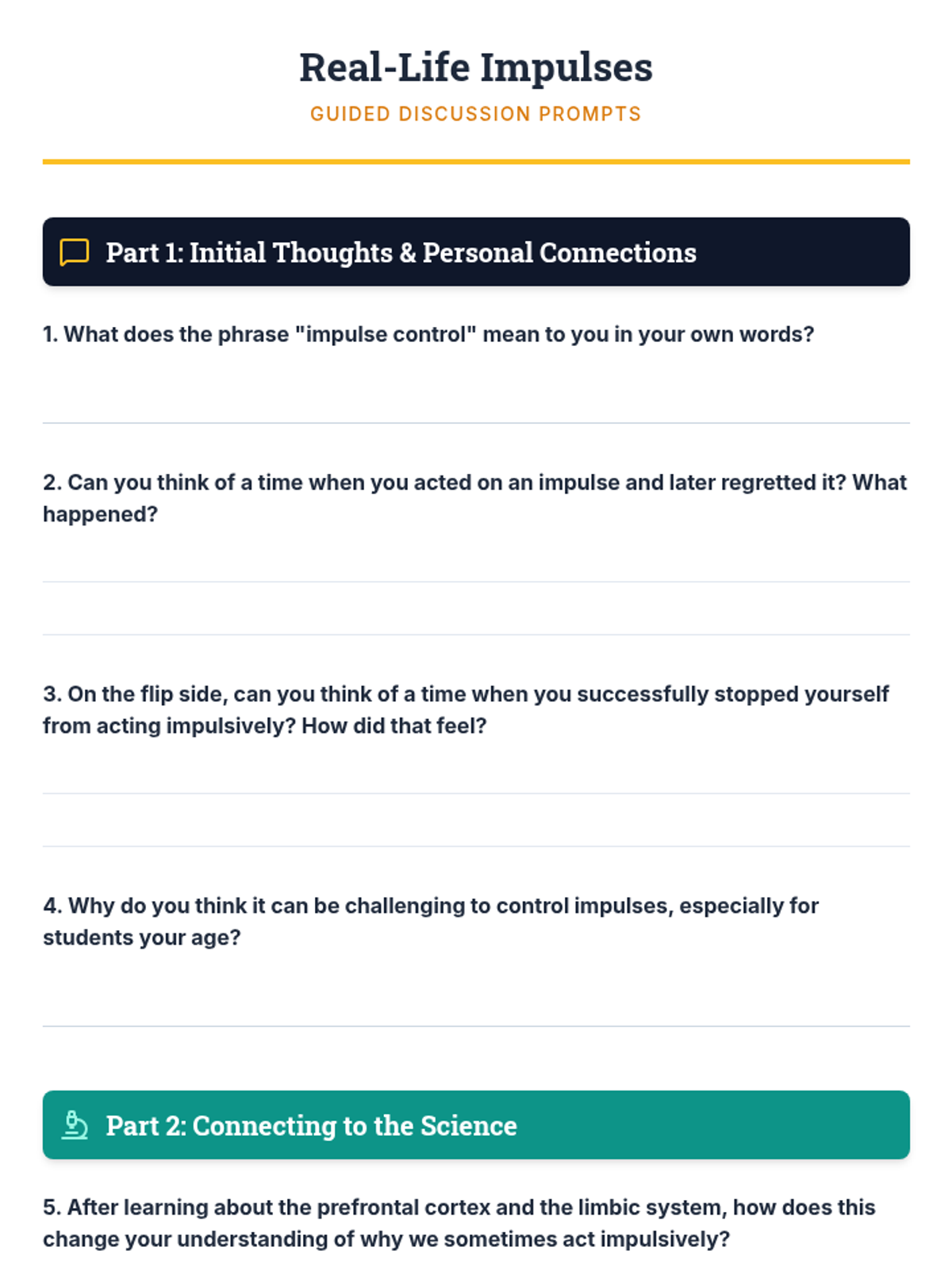 Real-Life Impulses

GUIDED DISCUSSION PROMPTS

Part 1: Initial Thoughts & Personal Connections

1. What does the phrase "impulse control" mean to you in your own words?

2. Can you think of a time when you acted on an impulse and later regretted it? What happened?

3. On the flip side, can you think of a time when you successfully stopped yourself from acting impulsively? How did that feel?

4. Why do you think it can be challenging to control impulses, especially for students your age?

Part 2: Connecting to the Science

5. After learning about the prefrontal cortex and the limbic system, how does this change your understanding of why we sometimes act impulsively?